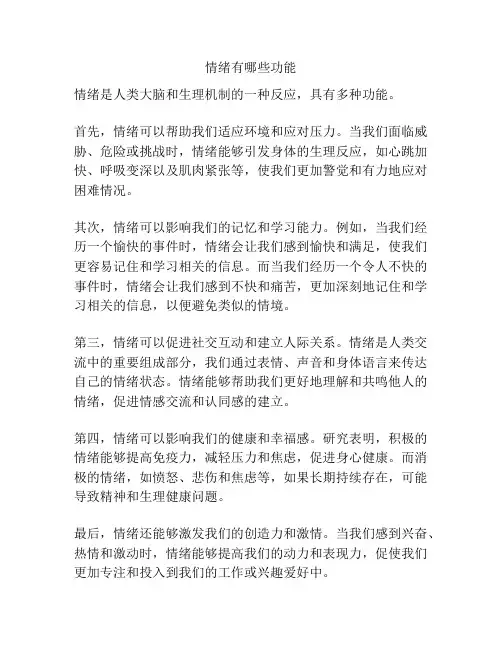 情绪有哪些功能

情绪是人类大脑和生理机制的一种反应，具有多种功能。

首先，情绪可以帮助我们适应环境和应对压力。当我们面临威胁、危险或挑战时，情绪能够引发身体的生理反应，如心跳加快、呼吸变深以及肌肉紧张等，使我们更加警觉和有力地应对困难情况。

其次，情绪可以影响我们的记忆和学习能力。例如，当我们经历一个愉快的事件时，情绪会让我们感到愉快和满足，使我们更容易记住和学习相关的信息。而当我们经历一个令人不快的事件时，情绪会让我们感到不快和痛苦，更加深刻地记住和学习相关的信息，以便避免类似的情境。

第三，情绪可以促进社交互动和建立人际关系。情绪是人类交流中的重要组成部分，我们通过表情、声音和身体语言来传达自己的情绪状态。情绪能够帮助我们更好地理解和共鸣他人的情绪，促进情感交流和认同感的建立。

第四，情绪可以影响我们的健康和幸福感。研究表明，积极的情绪能够提高免疫力，减轻压力和焦虑，促进身心健康。而消极的情绪，如愤怒、悲伤和焦虑等，如果长期持续存在，可能导致精神和生理健康问题。

最后，情绪还能够激发我们的创造力和激情。当我们感到兴奋、热情和激动时，情绪能够提高我们的动力和表现力，促使我们更加专注和投入到我们的工作或兴趣爱好中。